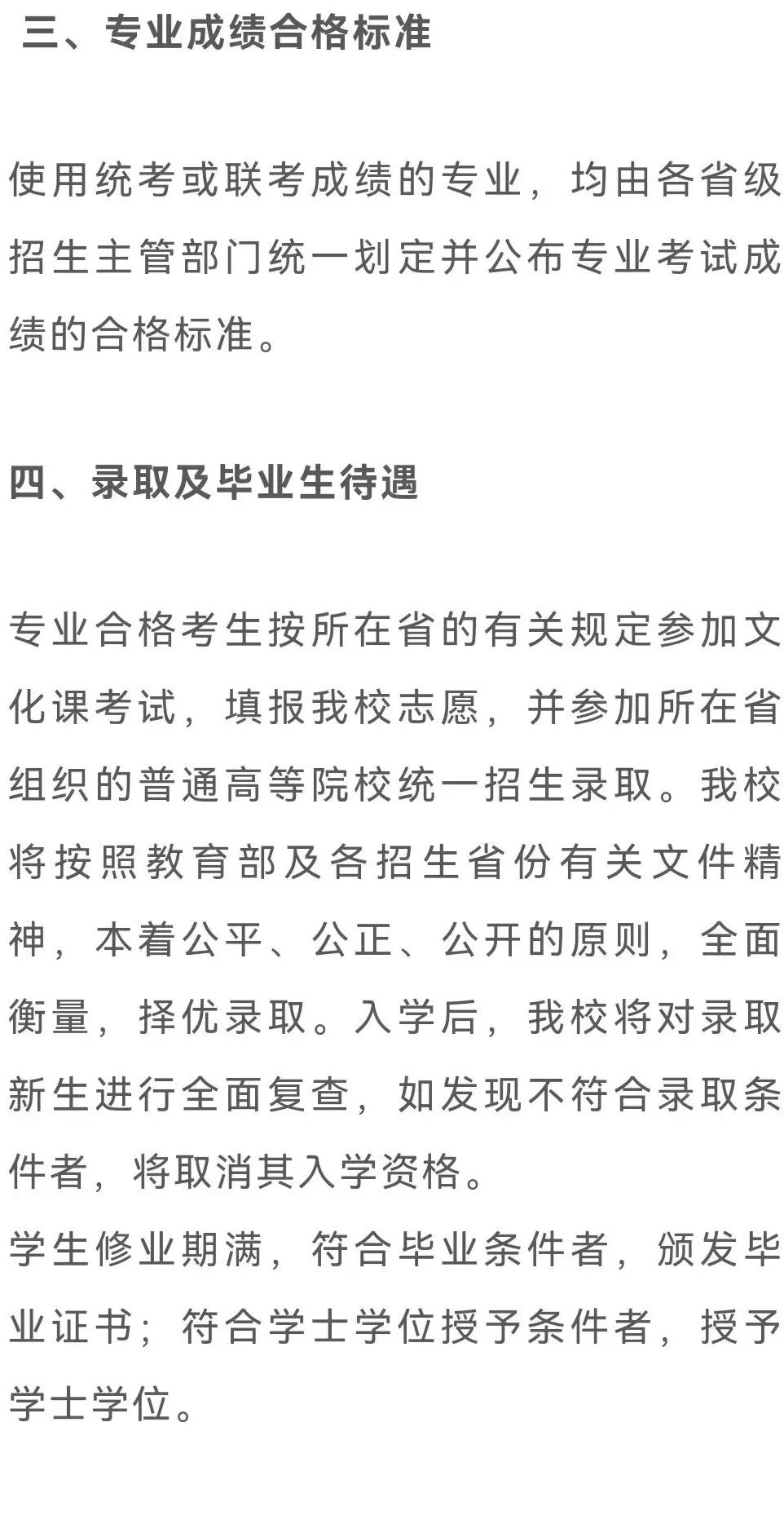 三、专业成绩合格标准

使用统考或联考成绩的专业，均由各省级招生主管部门统一划定并公布专业考试成绩的合格标准。

四、录取及毕业生待遇

专业合格考生按所在省的有关规定参加文化课考试，填报我校志愿，并参加所在省组织的普通高等院校统一招生录取。我校将按照教育部及各招生省份有关文件精神，本着公平、公正、公开的原则，全面衡量，择优录取。入学后，我校将对录取新生进行全面复查，如发现不符合录取条件者，将取消其入学资格。
学生修业期满，符合毕业条件者，颁发毕业证书；符合学士学位授予条件者，授予学士学位。